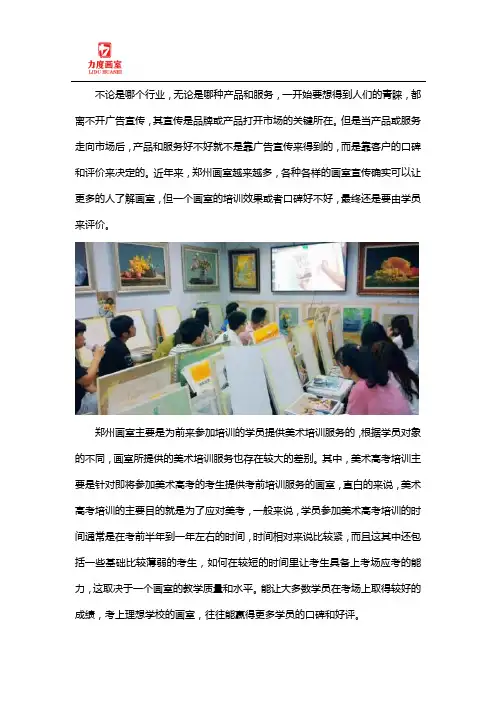 力度画室
LIDU HUASHI

不论是哪个行业，无论是哪种产品和服务，一开始要想得到人们的青睐，都离不开广告宣传，其宣传是品牌或产品打开市场的关键所在。但是当产品或服务走向市场后，产品和服务好不好就不是靠广告宣传来得到的，而是靠客户的口碑和评价来决定的。近年来，郑州画室越来越多，各种各样的画室宣传确实可以让更多的人了解画室，但一个画室的培训效果或者口碑好不好，最终还是要由学员来评价。

郑州画室主要是为前来参加培训的学员提供美术培训服务的，根据学员对象的不同，画室所提供的美术培训服务也存在较大的差别。其中，美术高考培训主要是针对即将参加美术高考的考生提供考前培训服务的画室，直白的来说，美术高考培训的主要目的就是为了应对美考，一般来说，学员参加美术高考培训的时间通常是在考前半年到一年左右的时间，时间相对来说比较紧，而且这其中还包括一些基础比较薄弱的考生，如何在较短的时间里让考生具备上考场应考的能力，这取决于一个画室的教学质量和水平。能让大多数学员在考场上取得较好的成绩，考上理想学校的画室，往往能赢得更多学员的口碑和好评。